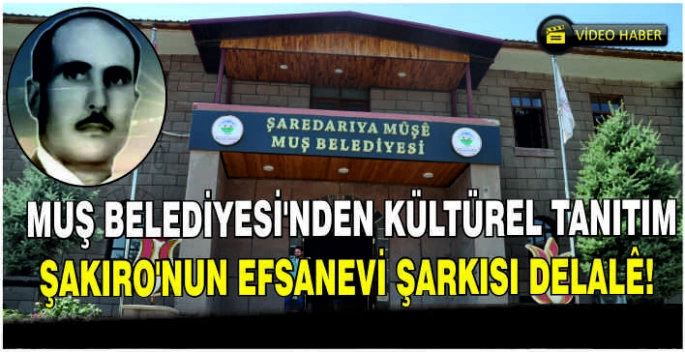 VİDEO HABER

ŞAREDARIYA MÛŞÊ
MUŞ BELEDİYESİ

MUŞ BELEDİYESİ'NDEN KÜLTÜREL TANITIM
ŞAKIRO'NUN EFSANEVİ ŞARKISI DELALÊ!